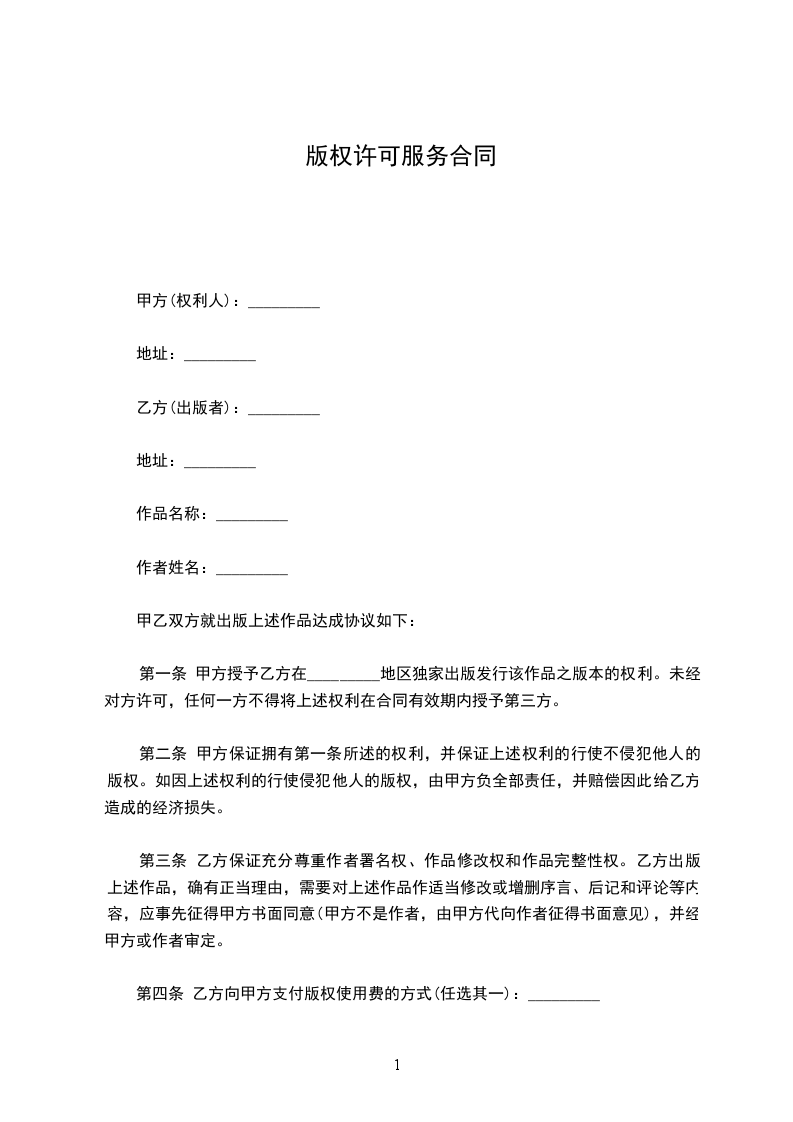 版权许可服务合同

甲方(权利人)：_________

地址：_________

乙方(出版者)：_________

地址：_________

作品名称：_________

作者姓名：_________

甲乙双方就出版上述作品达成协议如下：

第一条 甲方授予乙方在_________地区独家出版发行该作品之版本的权利。未经对方许可，任何一方不得将上述权利在合同有效期内授予第三方。

第二条 甲方保证拥有第一条所述的权利，并保证上述权利的行使不侵犯他人的版权。如因上述权利的行使侵犯他人的版权，由甲方负全部责任，并赔偿因此给乙方造成的经济损失。

第三条 乙方保证充分尊重作者署名权、作品修改权和作品完整性权。乙方出版上述作品，确有正当理由，需要对上述作品作适当修改或增删序言、后记和评论等内容，应事先征得甲方书面同意(甲方不是作者，由甲方代向作者征得书面意见)，并经甲方或作者审定。

第四条 乙方向甲方支付版权使用费的方式(任选其一)：_________

1